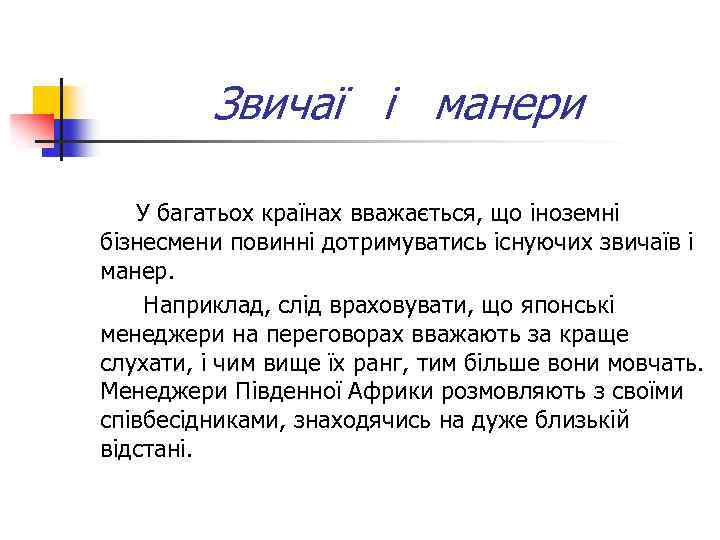 Звичаї і манери

У багатьох країнах вважається, що іноземні бізнесмени повинні дотримуватись існуючих звичаїв і манер.

Наприклад, слід враховувати, що японські менеджери на переговорах вважають за краще слухати, і чим вище їх ранг, тим більше вони мовчать. Менеджери Південної Африки розмовляють з своїми співбесідниками, знаходячись на дуже близькій відстані.